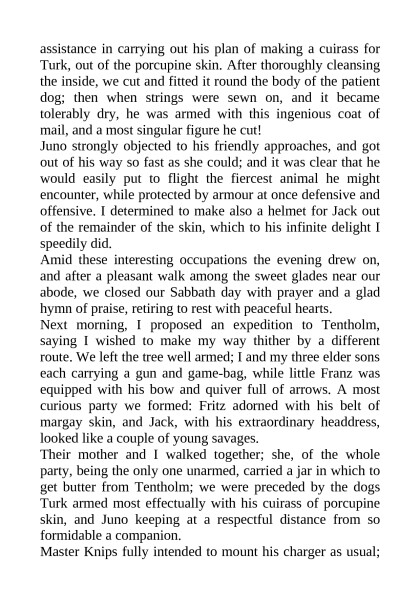 assistance in carrying out his plan of making a cuirass for Turk, out of the porcupine skin. After thoroughly cleansing the inside, we cut and fitted it round the body of the patient dog; then when strings were sewn on, and it became tolerably dry, he was armed with this ingenious coat of mail, and a most singular figure he cut!
Juno strongly objected to his friendly approaches, and got out of his way so fast as she could; and it was clear that he would easily put to flight the fiercest animal he might encounter, while protected by armour at once defensive and offensive. I determined to make also a helmet for Jack out of the remainder of the skin, which to his infinite delight I speedily did.
Amid these interesting occupations the evening drew on, and after a pleasant walk among the sweet glades near our abode, we closed our Sabbath day with prayer and a glad hymn of praise, retiring to rest with peaceful hearts.
Next morning, I proposed an expedition to Tentholm, saying I wished to make my way thither by a different route. We left the tree well armed; I and my three elder sons each carrying a gun and game-bag, while little Franz was equipped with his bow and quiver full of arrows. A most curious party we formed: Fritz adorned with his belt of margay skin, and Jack, with his extraordinary headdress, looked like a couple of young savages.
Their mother and I walked together; she, of the whole party, being the only one unarmed, carried a jar in which to get butter from Tentholm; we were preceded by the dogs Turk armed most effectually with his cuirass of porcupine skin, and Juno keeping at a respectful distance from so formidable a companion.
Master Knips fully intended to mount his charger as usual;